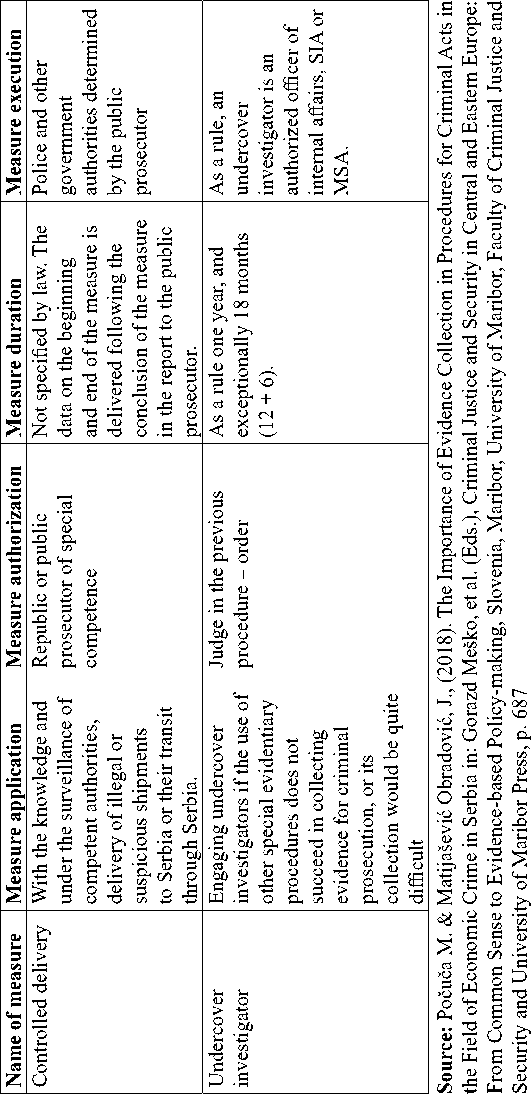 | Name of measure | Measure application | Measure authorization | Measure duration | Measure execution |
|---|---|---|---|---|
| Controlled delivery | With the knowledge and under the surveillance of competent authorities, delivery of illegal or suspicious shipments to Serbia or their transit through Serbia. | Republic or public prosecutor of special competence | Not specified by law. The data on the beginning and end of the measure is delivered following the conclusion of the measure in the report to the public prosecutor. | Police and other government authorities determined by the public prosecutor |
| Undercover investigator | Engaging undercover investigators if the use of other special evidentiary procedures does not succeed in collecting evidence for criminal prosecution, or its collection would be quite difficult | Judge in the previous procedure – order | As a rule one year, and exceptionally 18 months (12 + 6). | As a rule, an undercover investigator is an authorized officer of internal affairs, SIA or MSA. |

**Source:** Počuča M. & Matijašević Obradović, J., (2018). The Importance of Evidence Collection in Procedures for Criminal Acts in the Field of Economic Crime in Serbia in: Gorazd Meško, et al (Eds.), Criminal Justice and Security in Central and Eastern Europe: From Common Sense to Evidence-based Policy-making, Slovenia, Maribor, University of Maribor, Faculty of Criminal Justice and Security and University of Maribor Press, p. 687